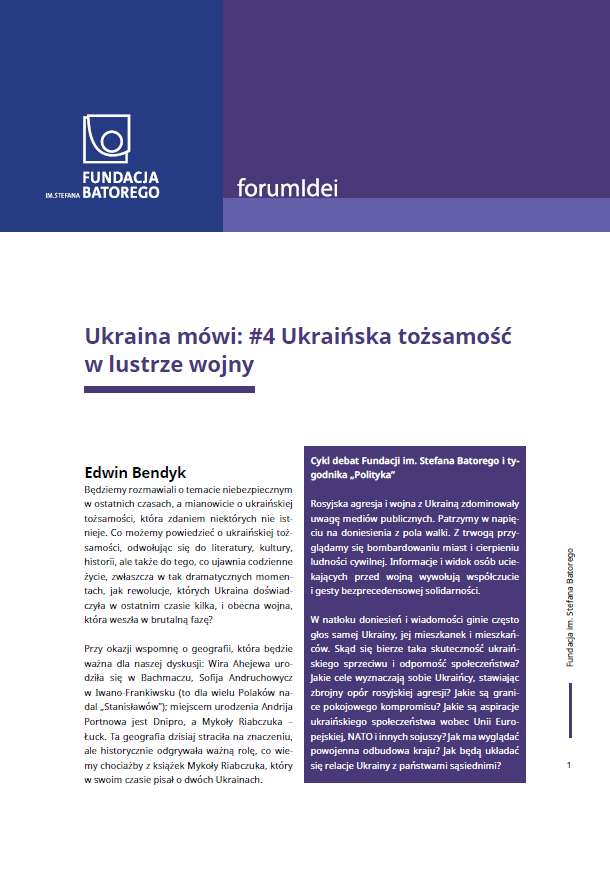 FUNDACJA
IM. STEFANA BATOREGO

forumIdei

Ukraina mówi: #4 Ukraińska tożsamość w lustrze wojny

Edwin Bendyk

Będziemy rozmawiali o temacie niebezpiecznym w ostatnich czasach, a mianowicie o ukraińskiej tożsamości, która zdaniem niektórych nie istnieje. Co możemy powiedzieć o ukraińskiej tożsamości, odwołując się do literatury, kultury, historii, ale także do tego, co ujawnia codzienne życie, zwłaszcza w tak dramatycznych momentach, jak rewolucje, których Ukraina doświadczyła w ostatnim czasie kilka, i obecna wojna, która weszła w brutalną fazę?

Przy okazji wspomnę o geografii, która będzie ważna dla naszej dyskusji: Wira Ahejewa urodziła się w Bachmaczu, Sofija Andruchowycz w Iwano-Frankiwsku (to dla wielu Polaków nadal „Stanisławów"); miejscem urodzenia Andrija Portnowa jest Dnipro, a Mykoły Riabczuka – Łuck. Ta geografia dzisiaj straciła na znaczeniu, ale historycznie odgrywała ważną rolę, co wiemy chociażby z książek Mykoły Riabczuka, który w swoim czasie pisał o dwóch Ukrainach.

Cykl debat Fundacji im. Stefana Batorego i tygodnika „Polityka"

Rosyjska agresja i wojna z Ukrainą zdominowały uwagę mediów publicznych. Patrzymy w napięciu na doniesienia z pola walki. Z trwogą przyglądamy się bombardowaniu miast i cierpieniu ludności cywilnej. Informacje i widok osób uciekających przed wojną wywołują współczucie i gesty bezprecedensowej solidarności.

W natłoku doniesień i wiadomości ginie często głos samej Ukrainy, jej mieszkanek i mieszkańców. Skąd się bierze taka skuteczność ukraińskiego sprzeciwu i odporność społeczeństwa? Jakie cele wyznaczają sobie Ukraińcy, stawiając zbrojny opór rosyjskiej agresji? Jakie są granice pokojowego kompromisu? Jakie są aspiracje ukraińskiego społeczeństwa wobec Unii Europejskiej, NATO i innych sojuszy? Jak ma wyglądać powojenna odbudowa kraju? Jak będą układać się relacje Ukrainy z państwami sąsiednimi?

Fundacja im. Stefana Batorego

1